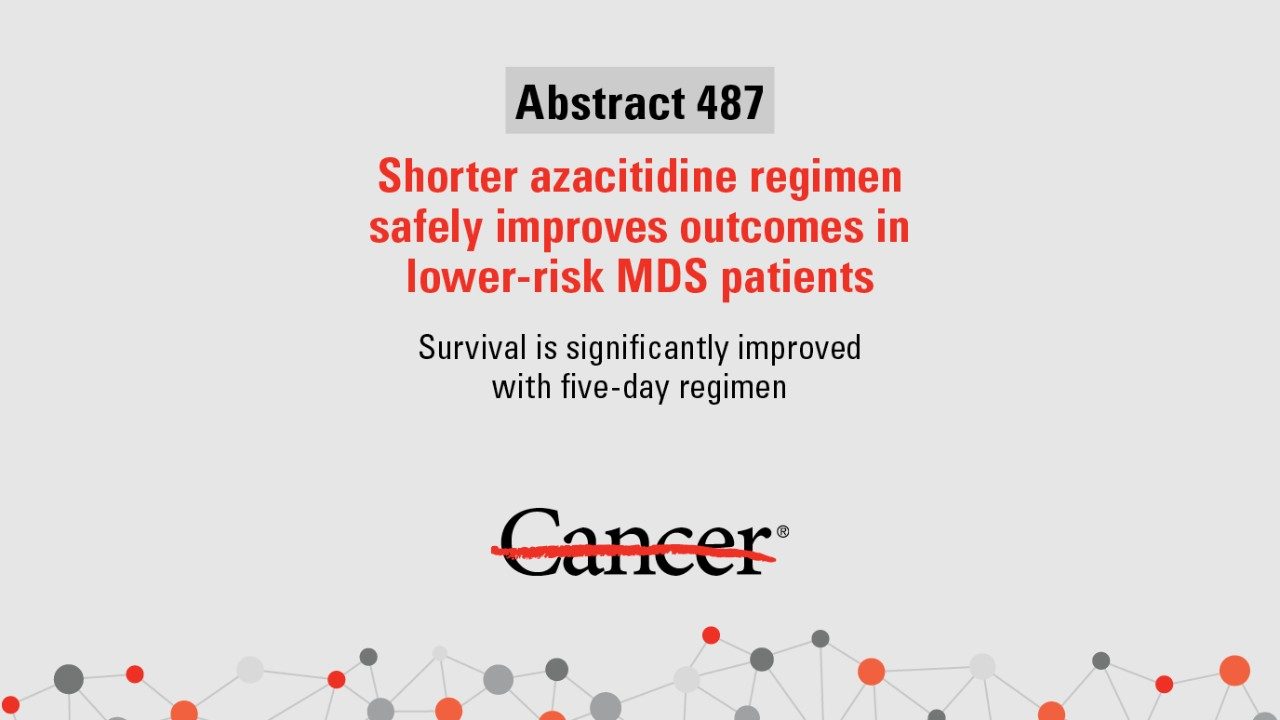 Abstract 487

Shorter azacitidine regimen safely improves outcomes in lower-risk MDS patients

Survival is significantly improved with five-day regimen

Cancer®